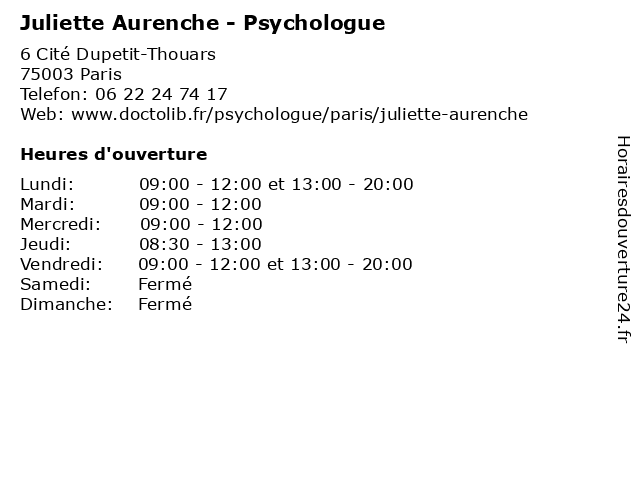 Juliette Aurenche - Psychologue

6 Cité Dupetit-Thouars
75003 Paris
Telefon: 06 22 24 74 17
Web: www.doctolib.fr/psychologue/paris/juliette-aurenche

Heures d'ouverture

| | |
|---|---|
| Lundi: | 09:00 - 12:00 et 13:00 - 20:00 |
| Mardi: | 09:00 - 12:00 |
| Mercredi: | 09:00 - 12:00 |
| Jeudi: | 08:30 - 13:00 |
| Vendredi: | 09:00 - 12:00 et 13:00 - 20:00 |
| Samedi: | Fermé |
| Dimanche: | Fermé |

Horairesdouverture24.fr